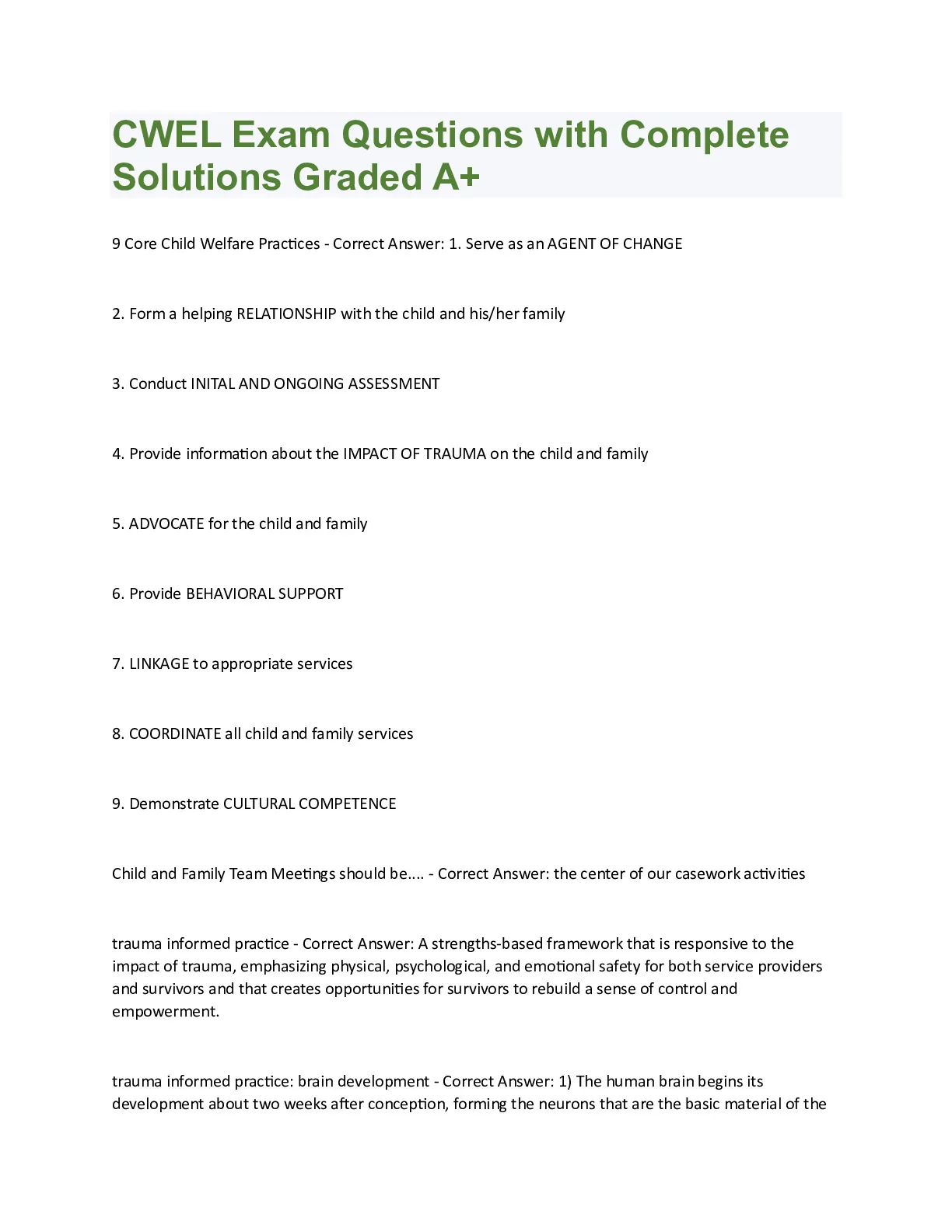 CWEL Exam Questions with Complete Solutions Graded A+

9 Core Child Welfare Practices - Correct Answer: 1. Serve as an AGENT OF CHANGE

2. Form a helping RELATIONSHIP with the child and his/her family

3. Conduct INITAL AND ONGOING ASSESSMENT

4. Provide information about the IMPACT OF TRAUMA on the child and family

5. ADVOCATE for the child and family

6. Provide BEHAVIORAL SUPPORT

7. LINKAGE to appropriate services

8. COORDINATE all child and family services

9. Demonstrate CULTURAL COMPETENCE

Child and Family Team Meetings should be.... - Correct Answer: the center of our casework activities

trauma informed practice - Correct Answer: A strengths-based framework that is responsive to the impact of trauma, emphasizing physical, psychological, and emotional safety for both service providers and survivors and that creates opportunities for survivors to rebuild a sense of control and empowerment.

trauma informed practice: brain development - Correct Answer: 1) The human brain begins its development about two weeks after conception, forming the neurons that are the basic material of the